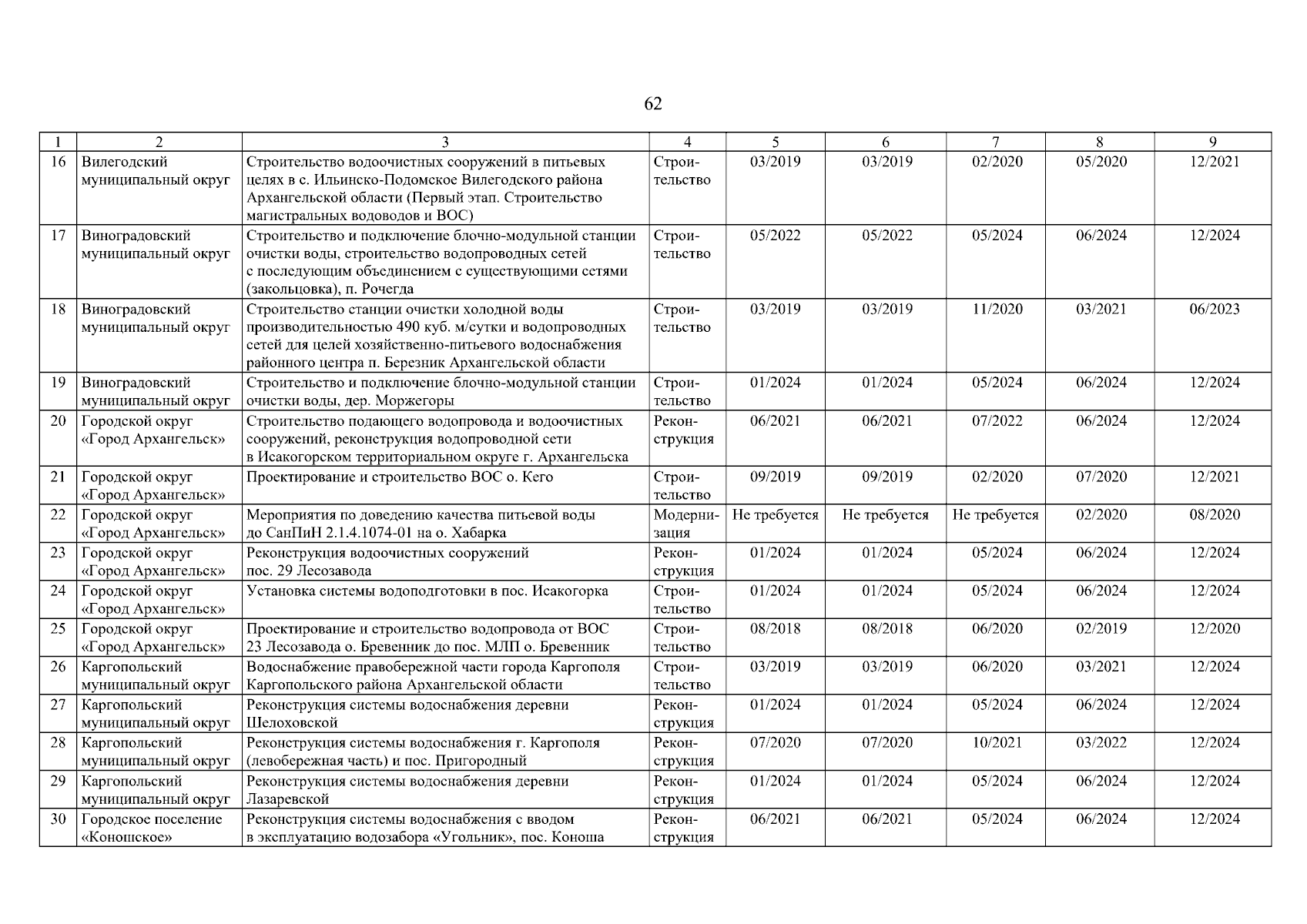 62

| 1 | 2 | 3 | 4 | 5 | 6 | 7 | 8 | 9 |
|---|---|---|---|---|---|---|---|---|
| 16 | Вилегодский муниципальный округ | Строительство водоочистных сооружений в питьевых целях в с. Ильинско-Подомское Вилегодского района Архангельской области (Первый этап. Строительство магистральных водоводов и ВОС) | Строительство | 03/2019 | 03/2019 | 02/2020 | 05/2020 | 12/2021 |
| 17 | Виноградовский муниципальный округ | Строительство и подключение блочно-модульной станции очистки воды, строительство водопроводных сетей с последующим объединением с существующими сетями (закольцовка), п. Рочегда | Строительство | 05/2022 | 05/2022 | 05/2024 | 06/2024 | 12/2024 |
| 18 | Виноградовский муниципальный округ | Строительство станции очистки холодной воды производительностью 490 куб. м/сутки и водопроводных сетей для целей хозяйственно-питьевого водоснабжения районного центра п. Березник Архангельской области | Строительство | 03/2019 | 03/2019 | 11/2020 | 03/2021 | 06/2023 |
| 19 | Виноградовский муниципальный округ | Строительство и подключение блочно-модульной станции очистки воды, дер. Моржегоры | Строительство | 01/2024 | 01/2024 | 05/2024 | 06/2024 | 12/2024 |
| 20 | Городской округ «Город Архангельск» | Строительство подающего водопровода и водоочистных сооружений, реконструкция водопроводной сети в Исакогорском территориальном округе г. Архангельска | Реконструкция | 06/2021 | 06/2021 | 07/2022 | 06/2024 | 12/2024 |
| 21 | Городской округ «Город Архангельск» | Проектирование и строительство ВОС о. Кего | Строительство | 09/2019 | 09/2019 | 02/2020 | 07/2020 | 12/2021 |
| 22 | Городской округ «Город Архангельск» | Мероприятия по доведению качества питьевой воды до СанПиН 2.1.4.1074-01 на о. Хабарка | Модернизация | Не требуется | Не требуется | Не требуется | 02/2020 | 08/2020 |
| 23 | Городской округ «Город Архангельск» | Реконструкция водоочистных сооружений пос. 29 Лесозавода | Реконструкция | 01/2024 | 01/2024 | 05/2024 | 06/2024 | 12/2024 |
| 24 | Городской округ «Город Архангельск» | Установка системы водоподготовки в пос. Исакогорка | Строительство | 01/2024 | 01/2024 | 05/2024 | 06/2024 | 12/2024 |
| 25 | Городской округ «Город Архангельск» | Проектирование и строительство водопровода от ВОС 23 Лесозавода о. Бревенник до пос. МЛП о. Бревенник | Строительство | 08/2018 | 08/2018 | 06/2020 | 02/2019 | 12/2020 |
| 26 | Каргопольский муниципальный округ | Водоснабжение правобережной части города Каргополя Каргопольского района Архангельской области | Строительство | 03/2019 | 03/2019 | 06/2020 | 03/2021 | 12/2024 |
| 27 | Каргопольский муниципальный округ | Реконструкция системы водоснабжения деревни Шелоховской | Реконструкция | 01/2024 | 01/2024 | 05/2024 | 06/2024 | 12/2024 |
| 28 | Каргопольский муниципальный округ | Реконструкция системы водоснабжения г. Каргополя (левобережная часть) и пос. Пригородный | Реконструкция | 07/2020 | 07/2020 | 10/2021 | 03/2022 | 12/2024 |
| 29 | Каргопольский муниципальный округ | Реконструкция системы водоснабжения деревни Лазаревской | Реконструкция | 01/2024 | 01/2024 | 05/2024 | 06/2024 | 12/2024 |
| 30 | Городское поселение «Коношское» | Реконструкция системы водоснабжения с вводом в эксплуатацию водозабора «Угольник», пос. Коноша | Реконструкция | 06/2021 | 06/2021 | 05/2024 | 06/2024 | 12/2024 |